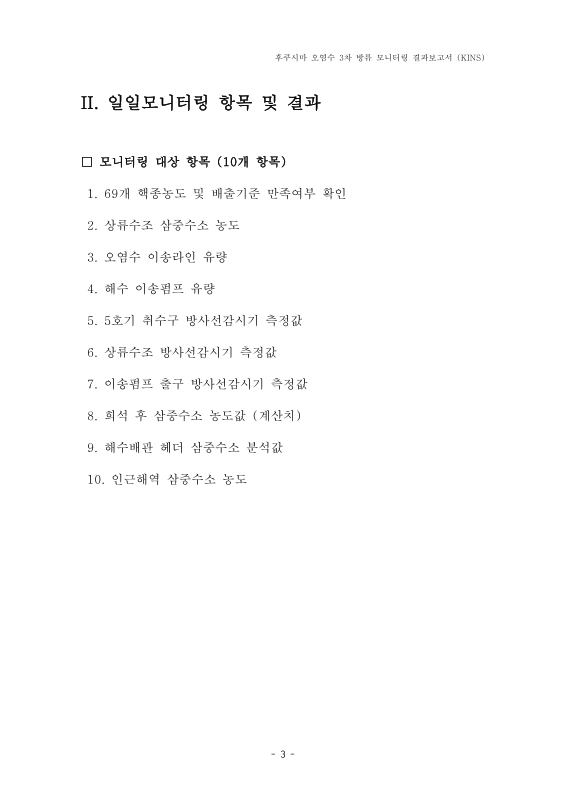 후쿠시마 오염수 3차 방류 모니터링 결과보고서 (KINS)

II. 일일모니터링 항목 및 결과

□ 모니터링 대상 항목 (10개 항목)

1. 69개 핵종농도 및 배출기준 만족여부 확인

2. 상류수조 삼중수소 농도

3. 오염수 이송라인 유량

4. 해수 이송펌프 유량

5. 5호기 취수구 방사선감시기 측정값

6. 상류수조 방사선감시기 측정값

7. 이송펌프 출구 방사선감시기 측정값

8. 희석 후 삼중수소 농도값 (계산치)

9. 해수배관 헤더 삼중수소 분석값

10. 인근해역 삼중수소 농도

- 3 -